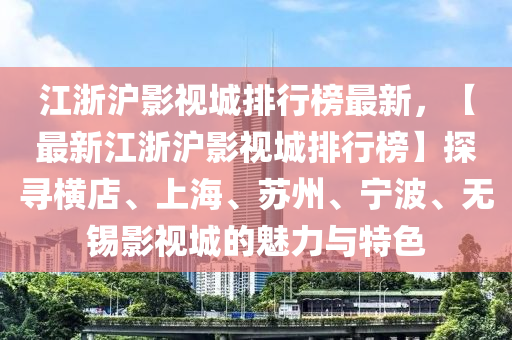 江浙沪影视城排行榜最新，【最新江浙沪影视城排行榜】探寻横店、上海、苏州、宁波、无锡影视城的魅力与特色